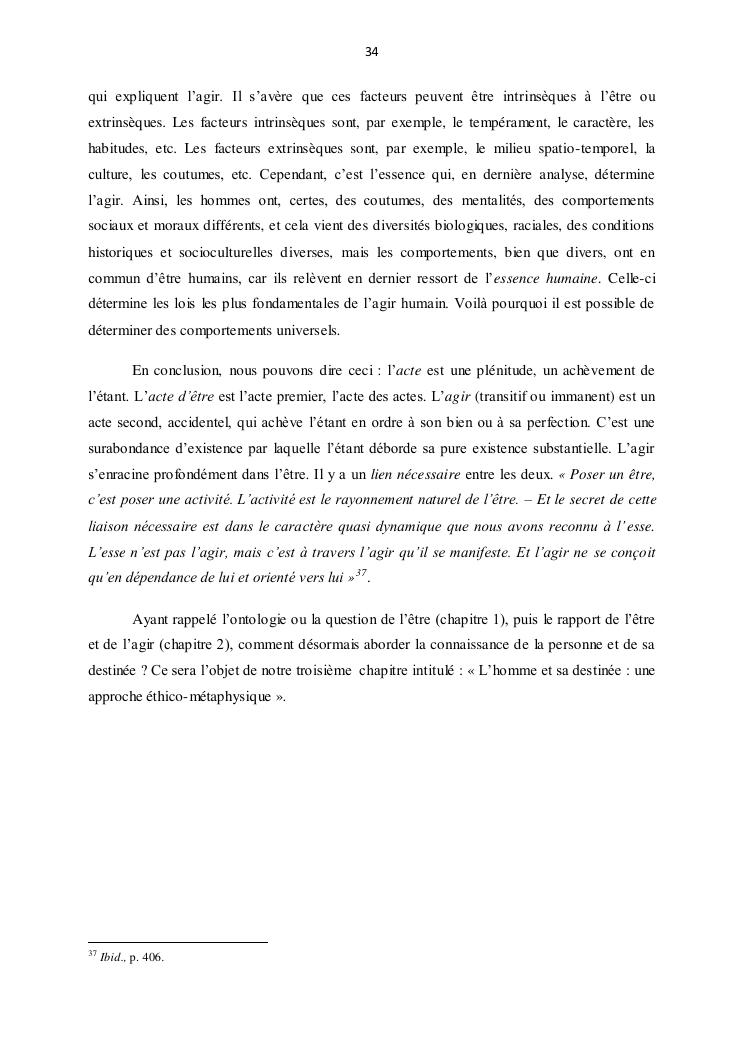 34

qui expliquent l'agir. Il s'avère que ces facteurs peuvent être intrinsèques à l'être ou extrinsèques. Les facteurs intrinsèques sont, par exemple, le tempérament, le caractère, les habitudes, etc. Les facteurs extrinsèques sont, par exemple, le milieu spatio-temporel, la culture, les coutumes, etc. Cependant, c'est l'essence qui, en dernière analyse, détermine l'agir. Ainsi, les hommes ont, certes, des coutumes, des mentalités, des comportements sociaux et moraux différents, et cela vient des diversités biologiques, raciales, des conditions historiques et socioculturelles diverses, mais les comportements, bien que divers, ont en commun d'être humains, car ils relèvent en dernier ressort de l'essence humaine. Celle-ci détermine les lois les plus fondamentales de l'agir humain. Voilà pourquoi il est possible de déterminer des comportements universels.

En conclusion, nous pouvons dire ceci : l'acte est une plénitude, un achèvement de l'étant. L'acte d'être est l'acte premier, l'acte des actes. L'agir (transitif ou immanent) est un acte second, accidentel, qui achève l'étant en ordre à son bien ou à sa perfection. C'est une surabondance d'existence par laquelle l'étant déborde sa pure existence substantielle. L'agir s'enracine profondément dans l'être. Il y a un lien nécessaire entre les deux. « Poser un être, c'est poser une activité. L'activité est le rayonnement naturel de l'être. – Et le secret de cette liaison nécessaire est dans le caractère quasi dynamique que nous avons reconnu à l'esse. L'esse n'est pas l'agir, mais c'est à travers l'agir qu'il se manifeste. Et l'agir ne se conçoit qu'en dépendance de lui et orienté vers lui »$^{37}$.

Ayant rappelé l'ontologie ou la question de l'être (chapitre 1), puis le rapport de l'être et de l'agir (chapitre 2), comment désormais aborder la connaissance de la personne et de sa destinée ? Ce sera l'objet de notre troisième chapitre intitulé : « L'homme et sa destinée : une approche éthico-métaphysique ».

$^{37}$ Ibid., p. 406.